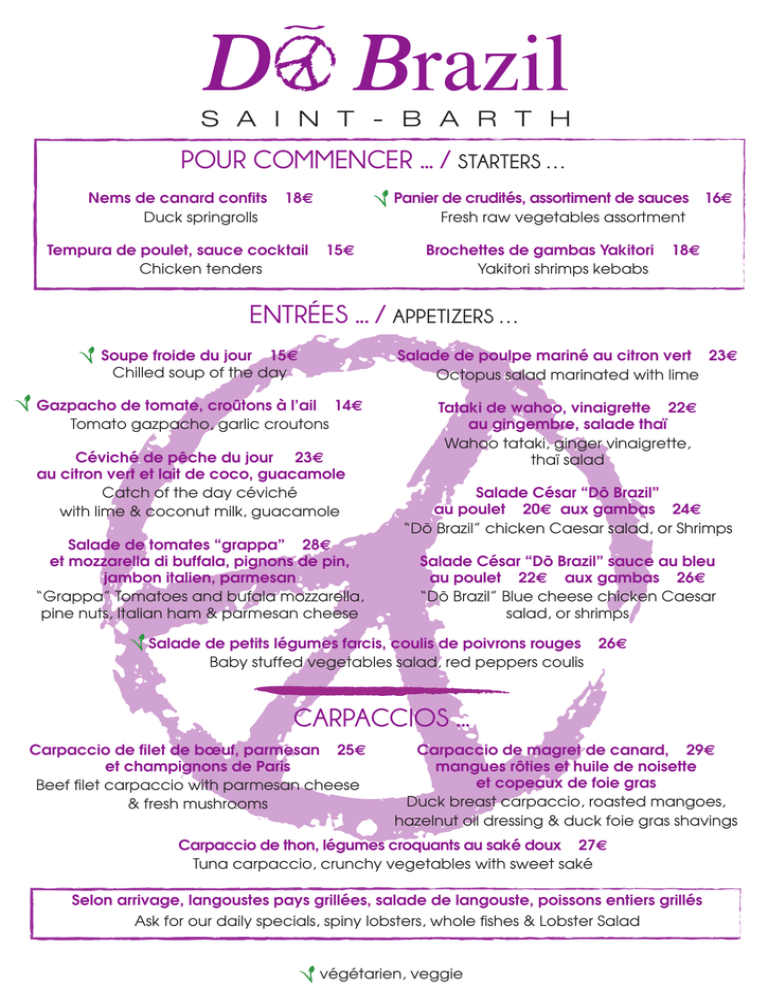 Dõ Brazil
SAINT-BARTH

POUR COMMENCER ... / STARTERS ...

Nems de canard confits 18€
Duck springrolls

Tempura de poulet, sauce cocktail 15€
Chicken tenders

Panier de crudités, assortiment de sauces 16€
Fresh raw vegetables assortment

Brochettes de gambas Yakitori 18€
Yakitori shrimps kebabs

ENTRÉES ... / APPETIZERS ...

Soupe froide du jour 15€
Chilled soup of the day

Gazpacho de tomate, croûtons à l'ail 14€
Tomato gazpacho, garlic croutons

Céviché de pêche du jour 23€ au citron vert et lait de coco, guacamole
Catch of the day céviché with lime & coconut milk, guacamole

Salade de tomates "grappa" 28€ et mozzarella di buffala, pignons de pin, jambon italien, parmesan
"Grappa" Tomatoes and bufala mozzarella, pine nuts, Italian ham & parmesan cheese

Salade de poulpe mariné au citron vert 23€
Octopus salad marinated with lime

Tataki de wahoo, vinaigrette 22€ au gingembre, salade thaï
Wahoo tataki, ginger vinaigrette, thaï salad

Salade César "Dõ Brazil" au poulet 20€ aux gambas 24€
"Dõ Brazil" chicken Caesar salad, or Shrimps

Salade César "Dõ Brazil" sauce au bleu au poulet 22€ aux gambas 26€
"Dõ Brazil" Blue cheese chicken Caesar salad, or shrimps

Salade de petits légumes farcis, coulis de poivrons rouges 26€
Baby stuffed vegetables salad, red peppers coulis

CARPACCIOS ...

Carpaccio de filet de bœuf, parmesan 25€ et champignons de Paris
Beef filet carpaccio with parmesan cheese & fresh mushrooms

Carpaccio de magret de canard, 29€ mangues rôties et huile de noisette et copeaux de foie gras
Duck breast carpaccio, roasted mangoes, hazelnut oil dressing & duck foie gras shavings

Carpaccio de thon, légumes croquants au saké doux 27€
Tuna carpaccio, crunchy vegetables with sweet saké

Selon arrivage, langoustes pays grillées, salade de langouste, poissons entiers grillés
Ask for our daily specials, spiny lobsters, whole fishes & Lobster Salad

végétarien, veggie